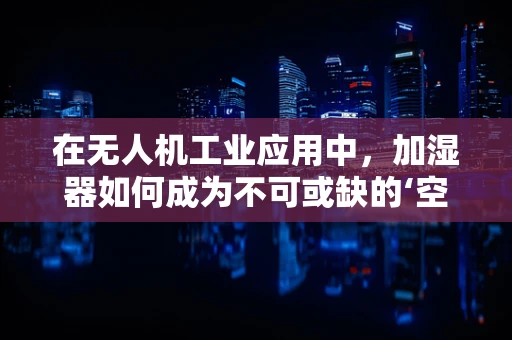 在无人机工业应用中，加湿器如何成为不可或缺的‘空